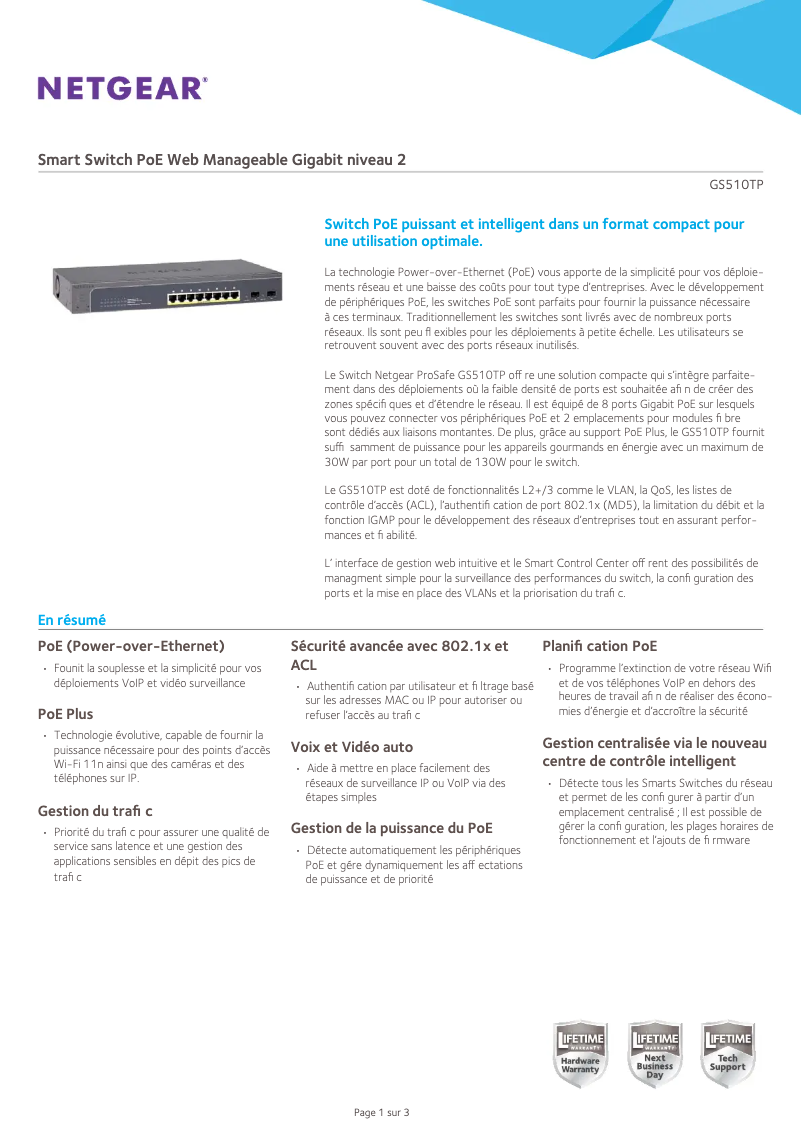 NETGEAR®

Smart Switch PoE Web Manageable Gigabit niveau 2

GS510TP

Switch PoE puissant et intelligent dans un format compact pour une utilisation optimale.

La technologie Power-over-Ethernet (PoE) vous apporte de la simplicité pour vos déploiements réseau et une baisse des coûts pour tout type d'entreprises. Avec le développement de périphériques PoE, les switches PoE sont parfaits pour fournir la puissance nécessaire à ces terminaux. Traditionnellement les switches sont livrés avec de nombreux ports réseaux. Ils sont peu fl exibles pour les déploiements à petite échelle. Les utilisateurs se retrouvent souvent avec des ports réseaux inutilisés.

Le Switch Netgear ProSafe GS510TP off re une solution compacte qui s'intègre parfaitement dans des déploiements où la faible densité de ports est souhaitée afi n de créer des zones spécifi ques et d'étendre le réseau. Il est équipé de 8 ports Gigabit PoE sur lesquels vous pouvez connecter vos périphériques PoE et 2 emplacements pour modules fi bre sont dédiés aux liaisons montantes. De plus, grâce au support PoE Plus, le GS510TP fournit suffi samment de puissance pour les appareils gourmands en énergie avec un maximum de 30W par port pour un total de 130W pour le switch.

Le GS510TP est doté de fonctionnalités L2+/3 comme le VLAN, la QoS, les listes de contrôle d'accès (ACL), l'authentifi cation de port 802.1x (MD5), la limitation du débit et la fonction IGMP pour le développement des réseaux d'entreprises tout en assurant performances et fi abilité.

L' interface de gestion web intuitive et le Smart Control Center off rent des possibilités de managment simple pour la surveillance des performances du switch, la confi guration des ports et la mise en place des VLANs et la priorisation du trafi c.

En résumé

PoE (Power-over-Ethernet)
• Founit la souplesse et la simplicité pour vos déploiements VoIP et vidéo surveillance

PoE Plus
• Technologie évolutive, capable de fournir la puissance nécessaire pour des points d'accès Wi-Fi 11n ainsi que des caméras et des téléphones sur IP.

Gestion du trafi c
• Priorité du trafi c pour assurer une qualité de service sans latence et une gestion des applications sensibles en dépit des pics de trafi c

Sécurité avancée avec 802.1x et ACL
• Authentifi cation par utilisateur et fi ltrage basé sur les adresses MAC ou IP pour autoriser ou refuser l'accès au trafi c

Voix et Vidéo auto
• Aide à mettre en place facilement des réseaux de surveillance IP ou VoIP via des étapes simples

Gestion de la puissance du PoE
• Détecte automatiquement les périphériques PoE et gère dynamiquement les aff ectations de puissance et de priorité

Planifi cation PoE
• Programme l'extinction de votre réseau Wifi et de vos téléphones VoIP en dehors des heures de travail afi n de réaliser des économies d'énergie et d'accroître la sécurité

Gestion centralisée via le nouveau centre de contrôle intelligent
• Détecte tous les Smarts Switches du réseau et permet de les confi gurer à partir d'un emplacement centralisé ; Il est possible de gérer la confi guration, les plages horaires de fonctionnement et l'ajouts de fi rmware

LIFETIME WARRANTY Hardware Warranty
LIFETIME WARRANTY Next Business Day
LIFETIME WARRANTY Tech Support

Page 1 sur 3